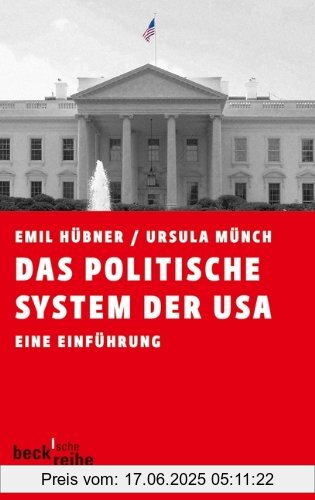 EMIL HÜBNER / URSULA MÜNCH
DAS POLITISCHE SYSTEM DER USA
EINE EINFÜHRUNG

beck'sche reihe

Preis vom: 17.06.2025 05:11:22